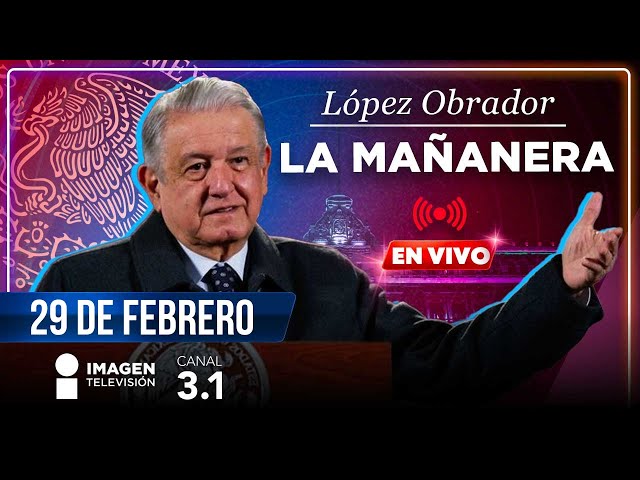 López Obrador
LA MAÑANERA

EN VIVO

29 DE FEBRERO

IMAGEN
TELEVISIÓN

CANAL
3.1